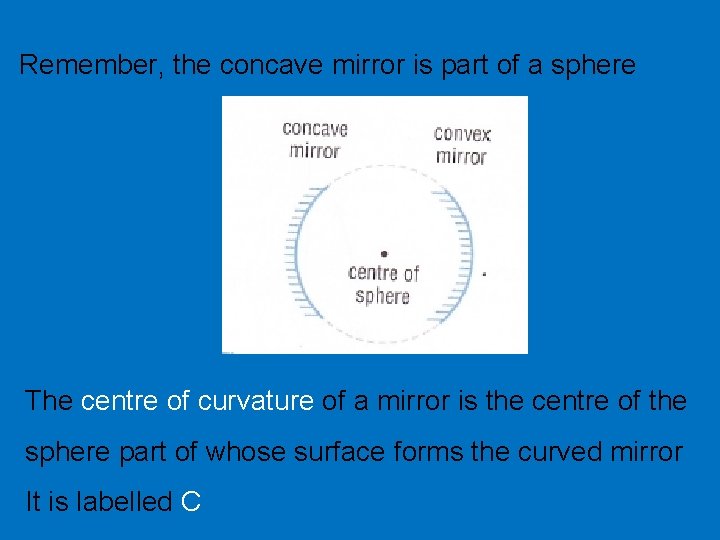 Remember, the concave mirror is part of a sphere

concave mirror

convex mirror

centre of sphere

The centre of curvature of a mirror is the centre of the sphere part of whose surface forms the curved mirror

It is labelled C